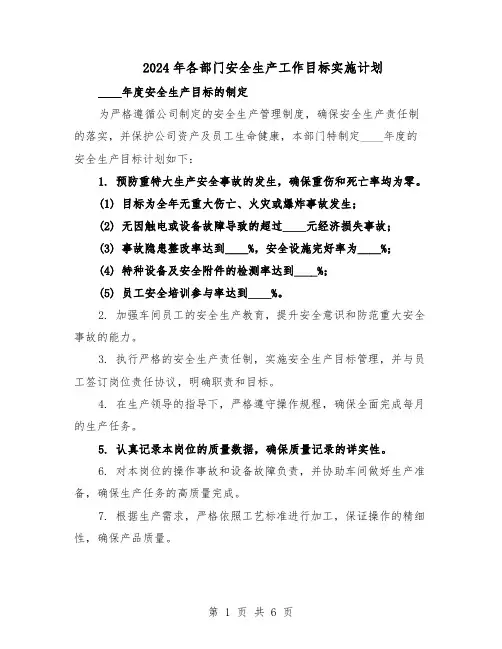 2024年各部门安全生产工作目标实施计划

____年度安全生产目标的制定

为严格遵循公司制定的安全生产管理制度，确保安全生产责任制的落实，并保护公司资产及员工生命健康，本部门特制定____年度的安全生产目标计划如下：

1. 预防重特大生产安全事故的发生，确保重伤和死亡率均为零。

(1) 目标为全年无重大伤亡、火灾或爆炸事故发生；

(2) 无因触电或设备故障导致的超过____元经济损失事故；

(3) 事故隐患整改率达到____%，安全设施完好率为____%；

(4) 特种设备及安全附件的检测率达到____%；

(5) 员工安全培训参与率达到____%。

2. 加强车间员工的安全生产教育，提升安全意识和防范重大安全事故的能力。

3. 执行严格的安全生产责任制，实施安全生产目标管理，并与员工签订岗位责任协议，明确职责和目标。

4. 在生产领导的指导下，严格遵守操作规程，确保全面完成每月的生产任务。

5. 认真记录本岗位的质量数据，确保质量记录的详实性。

6. 对本岗位的操作事故和设备故障负责，并协助车间做好生产准备，确保生产任务的高质量完成。

7. 根据生产需求，严格依照工艺标准进行加工，保证操作的精细性，确保产品质量。

第 1 页 共 6 页